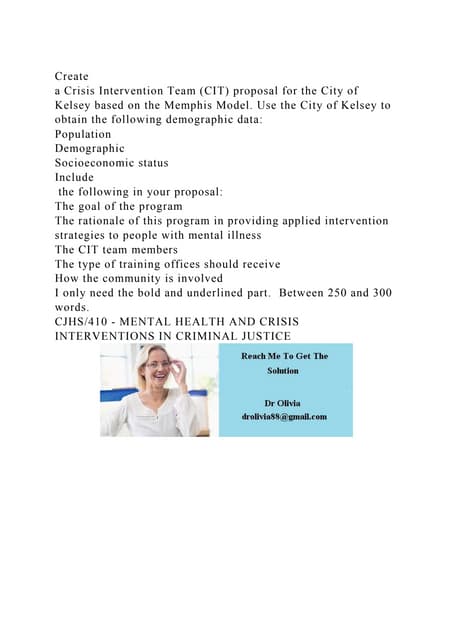 Create
a Crisis Intervention Team (CIT) proposal for the City of Kelsey based on the Memphis Model. Use the City of Kelsey to obtain the following demographic data:
Population
Demographic
Socioeconomic status
Include
the following in your proposal:
The goal of the program
The rationale of this program in providing applied intervention strategies to people with mental illness
The CIT team members
The type of training offices should receive
How the community is involved
I only need the bold and underlined part. Between 250 and 300 words.
CJHS/410 - MENTAL HEALTH AND CRISIS INTERVENTIONS IN CRIMINAL JUSTICE

Reach Me To Get The Solution

Dr Olivia
drolivia88@gmail.com